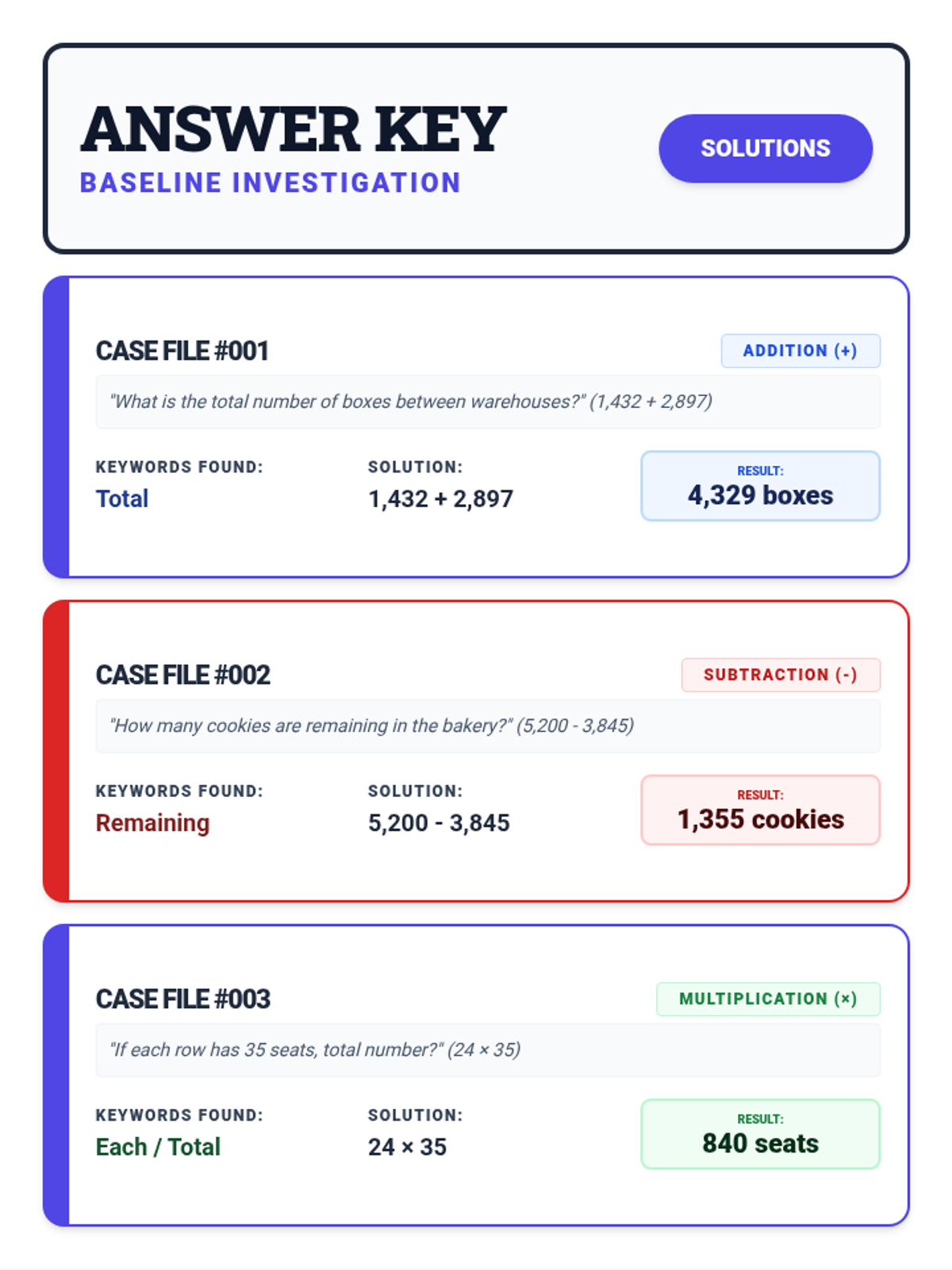 ANSWER KEY
BASELINE INVESTIGATION

SOLUTIONS

CASE FILE #001

ADDITION (+)

"What is the total number of boxes between warehouses?" (1,432 + 2,897)

KEYWORDS FOUND:
Total

SOLUTION:
1,432 + 2,897

RESULT:
4,329 boxes

CASE FILE #002

SUBTRACTION (-)

"How many cookies are remaining in the bakery?" (5,200 - 3,845)

KEYWORDS FOUND:
Remaining

SOLUTION:
5,200 - 3,845

RESULT:
1,355 cookies

CASE FILE #003

MULTIPLICATION (×)

"If each row has 35 seats, total number?" (24 × 35)

KEYWORDS FOUND:
Each / Total

SOLUTION:
24 × 35

RESULT:
840 seats